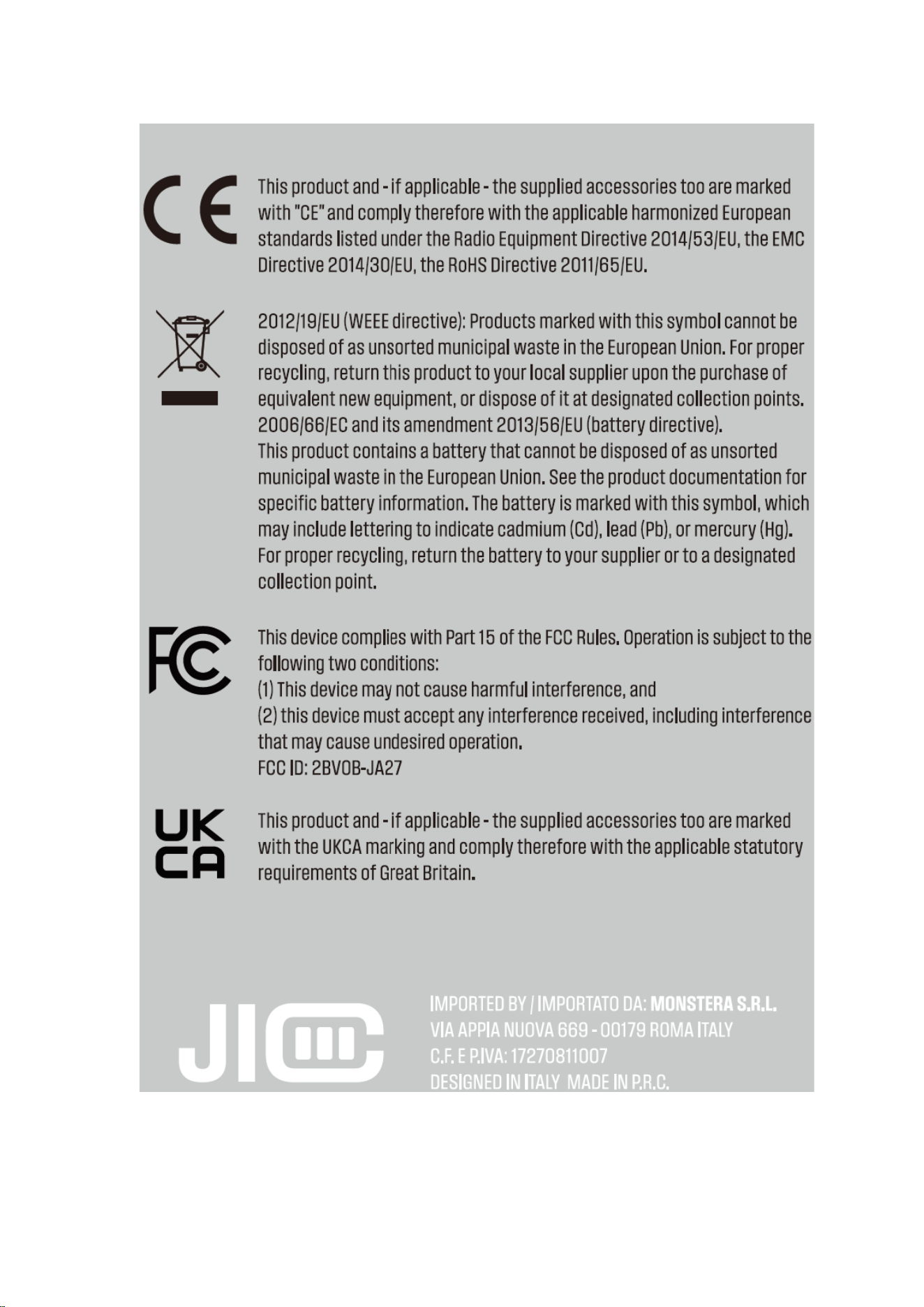 CE

This product and - if applicable - the supplied accessories too are marked with "CE" and comply therefore with the applicable harmonized European standards listed under the Radio Equipment Directive 2014/53/EU, the EMC Directive 2014/30/EU, the RoHS Directive 2011/65/EU.

2012/19/EU (WEEE directive): Products marked with this symbol cannot be disposed of as unsorted municipal waste in the European Union. For proper recycling, return this product to your local supplier upon the purchase of equivalent new equipment, or dispose of it at designated collection points.
2006/66/EC and its amendment 2013/56/EU (battery directive).
This product contains a battery that cannot be disposed of as unsorted municipal waste in the European Union. See the product documentation for specific battery information. The battery is marked with this symbol, which may include lettering to indicate cadmium (Cd), lead (Pb), or mercury (Hg). For proper recycling, return the battery to your supplier or to a designated collection point.

FC

This device complies with Part 15 of the FCC Rules. Operation is subject to the following two conditions:
(1) This device may not cause harmful interference, and
(2) this device must accept any interference received, including interference that may cause undesired operation.
FCC ID: 2BVOB-JA27

UK
CA

This product and - if applicable - the supplied accessories too are marked with the UKCA marking and comply therefore with the applicable statutory requirements of Great Britain.

JI

IMPORTED BY / IMPORTATO DA: MONSTERA S.R.L.
VIA APPIA NUOVA 669 - 00179 ROMA ITALY
C.F. E P.IVA: 17270811007
DESIGNED IN ITALY MADE IN P.R.C.